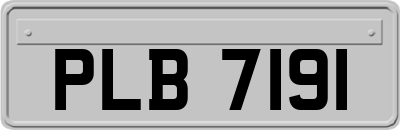 PLB 7191